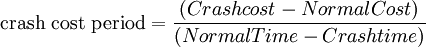 $\text{crash cost period} = \frac{(Crashcost - NormalCost)}{(NormalTime - Crashtime)}$